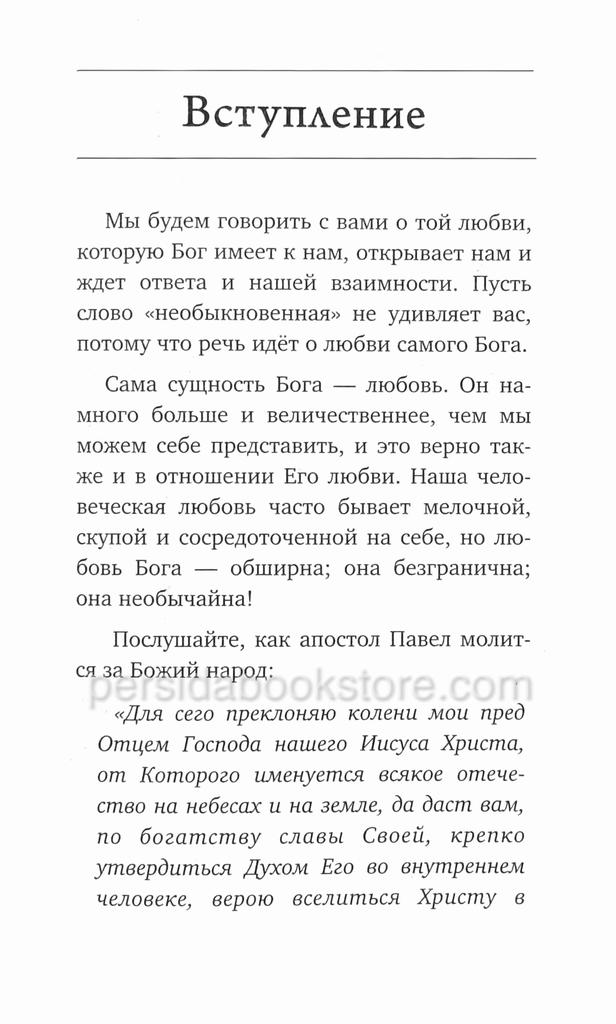 Вступление

Мы будем говорить с вами о той любви, которую Бог имеет к нам, открывает нам и ждет ответа и нашей взаимности. Пусть слово «необыкновенная» не удивляет вас, потому что речь идёт о любви самого Бога.

Сама сущность Бога — любовь. Он намного больше и величественнее, чем мы можем себе представить, и это верно также и в отношении Его любви. Наша человеческая любовь часто бывает мелочной, скупой и сосредоточенной на себе, но любовь Бога — обширна; она безгранична; она необычайна!

Послушайте, как апостол Павел молится за Божий народ:

persidabookstore.com

«Для сего преклоняю колени мои пред Отцем Господа нашего Иисуса Христа, от Которого именуется всякое отечество на небесах и на земле, да даст вам, по богатству славы Своей, крепко утвердиться Духом Его во внутреннем человеке, верою вселиться Христу в